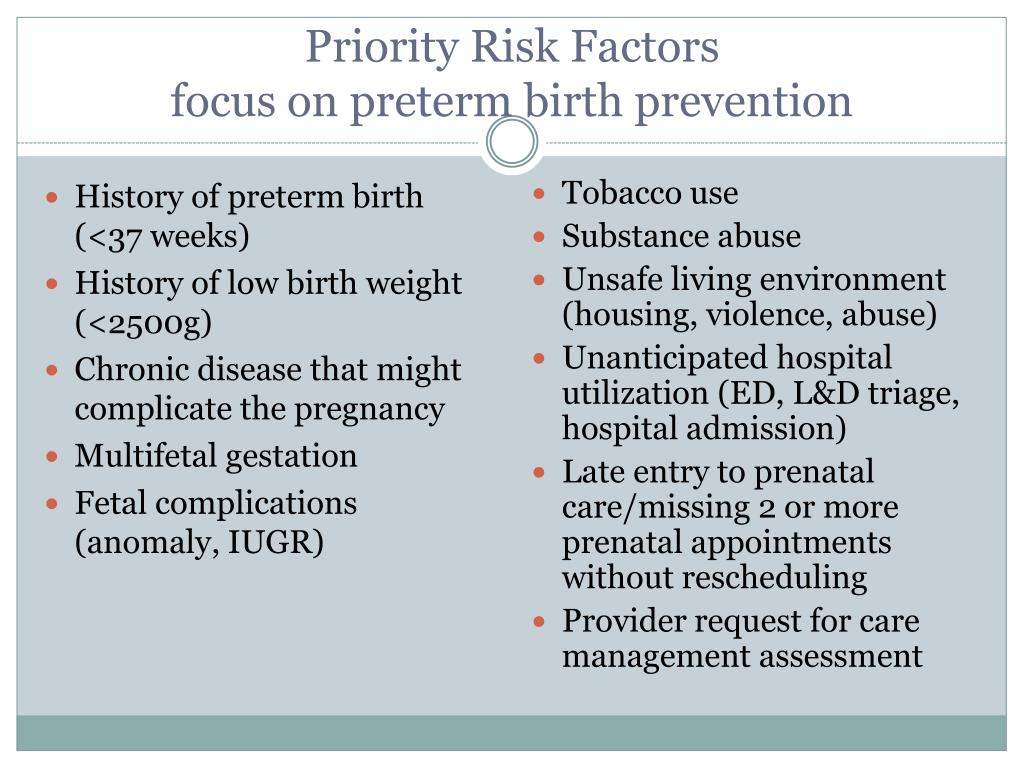 Priority Risk Factors
focus on preterm birth prevention

- History of preterm birth (<37 weeks)
- History of low birth weight (<2500g)
- Chronic disease that might complicate the pregnancy
- Multifetal gestation
- Fetal complications (anomaly, IUGR)

- Tobacco use
- Substance abuse
- Unsafe living environment (housing, violence, abuse)
- Unanticipated hospital utilization (ED, L&D triage, hospital admission)
- Late entry to prenatal care/missing 2 or more prenatal appointments without rescheduling
- Provider request for care management assessment